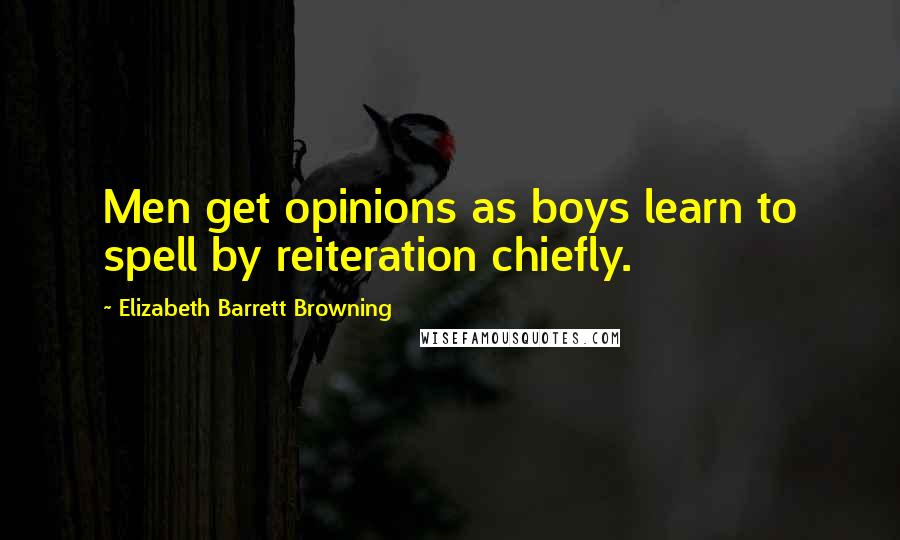 Men get opinions as boys learn to spell by reiteration chiefly.

~ Elizabeth Barrett Browning

WISEFAMOUSQUOTES.COM